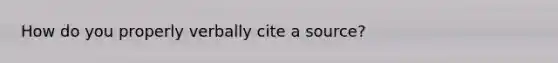 How do you properly verbally cite a source?